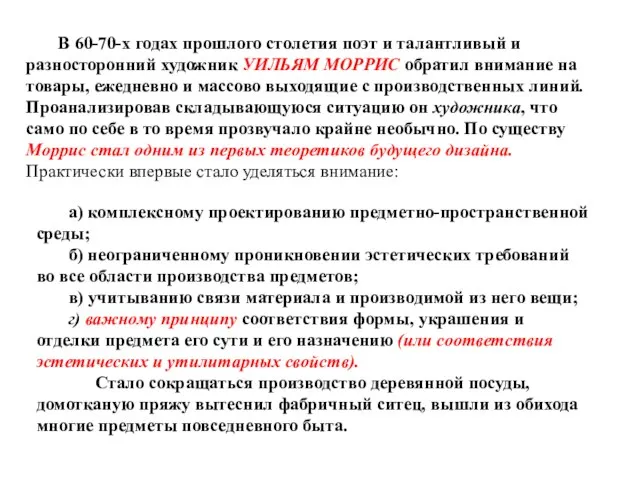 В 60-70-х годах прошлого столетия поэт и талантливый и разносторонний художник УИЛЬЯМ МОРРИС обратил внимание на товары, ежедневно и массово выходящие с производственных линий. Проанализировав складывающуюся ситуацию он художника, что само по себе в то время прозвучало крайне необычно. По существу Моррис стал одним из первых теоретиков будущего дизайна. Практически впервые стало уделяться внимание:

а) комплексному проектированию предметно-пространственной среды;
б) неограниченному проникновении эстетических требований во все области производства предметов;
в) учитыванию связи материала и производимой из него вещи;
г) важному принципу соответствия формы, украшения и отделки предмета его сути и его назначению (или соответствия эстетических и утилитарных свойств).

Стало сокращаться производство деревянной посуды, домотканую пряжу вытеснил фабричный ситец, вышли из обихода многие предметы повседневного быта.